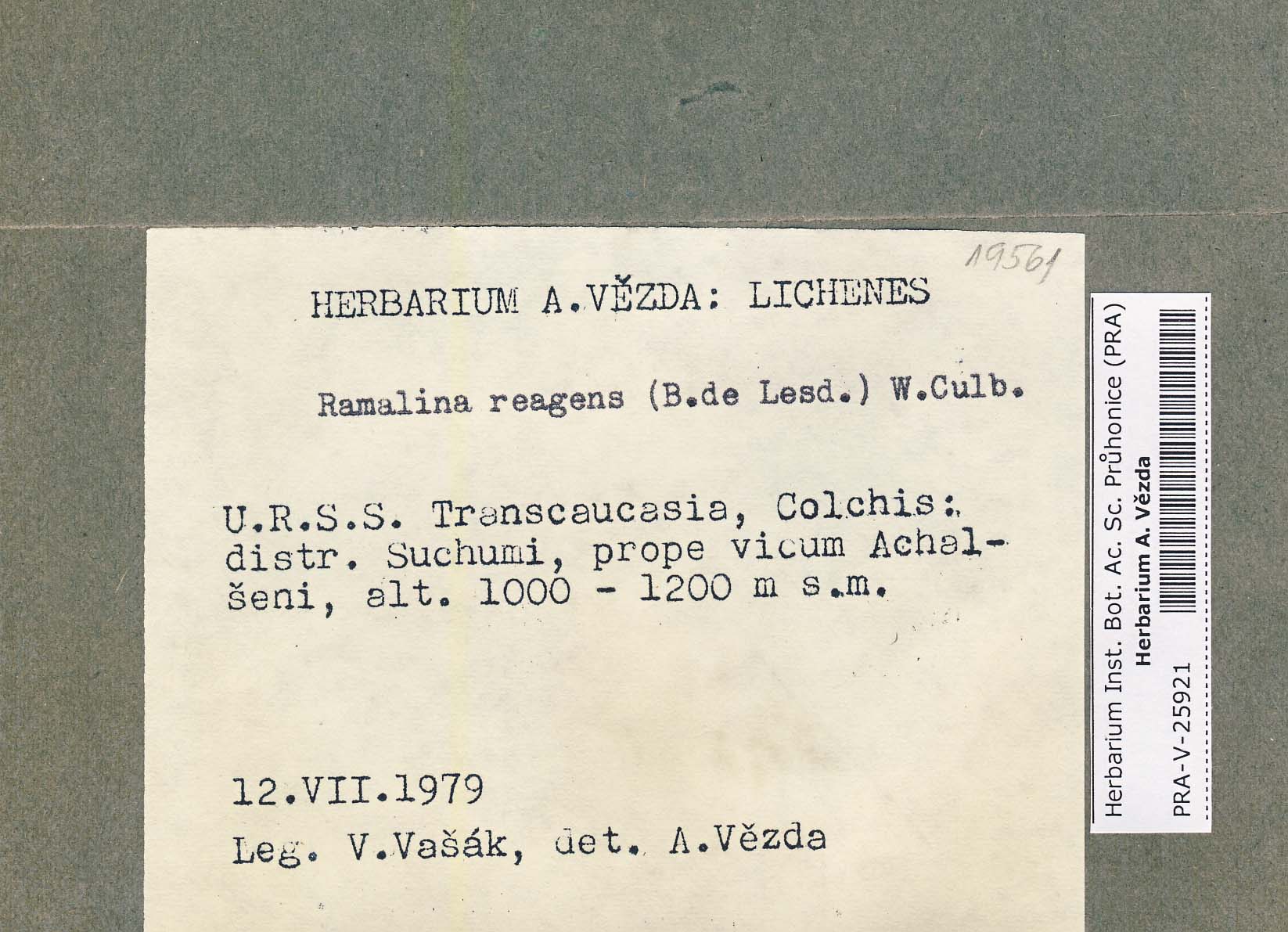 19561

HERBARIUM A.VĚZDA: LICHENES

Ramalina reagens (B.de Lesd.) W.Culb.

U.R.S.S. Transcaucasia, Colchis: distr. Suchumi, prope vicum Achalšeni, alt. 1000 - 1200 m s.m.

12.VII.1979

Leg. V.Vašák, det. A.Vězda

Herbarium Inst. Bot. Ac. Sc. Průhonice (PRA)
Herbarium A. Vězda
PRA-V-25921